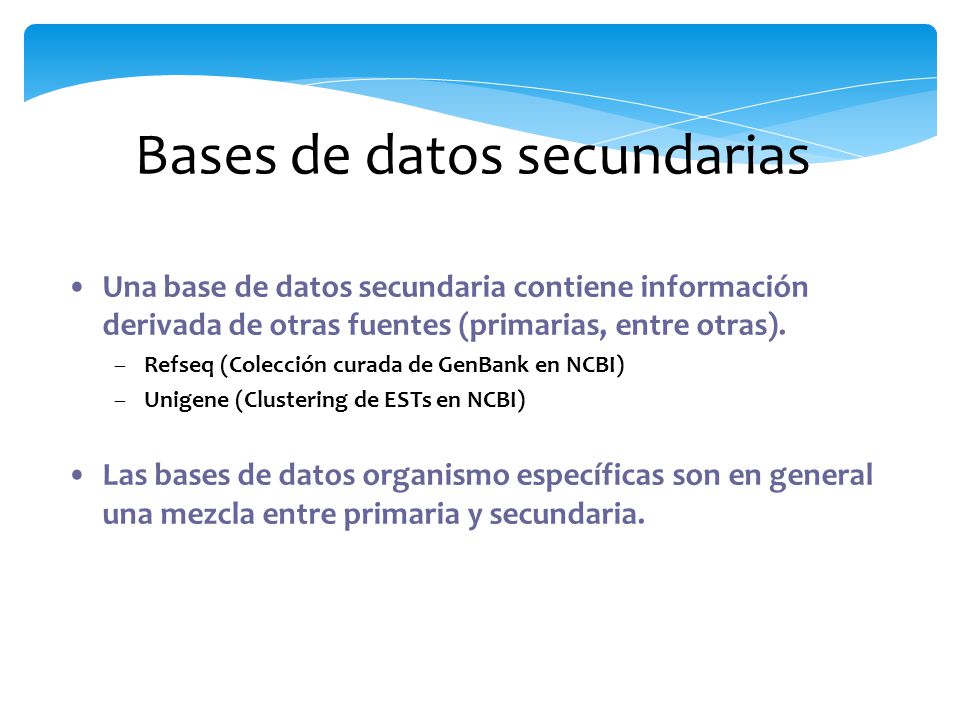 Bases de datos secundarias

• Una base de datos secundaria contiene información derivada de otras fuentes (primarias, entre otras).
– Refseq (Colección curada de GenBank en NCBI)
– Unigene (Clustering de ESTs en NCBI)

• Las bases de datos organismo específicas son en general una mezcla entre primaria y secundaria.